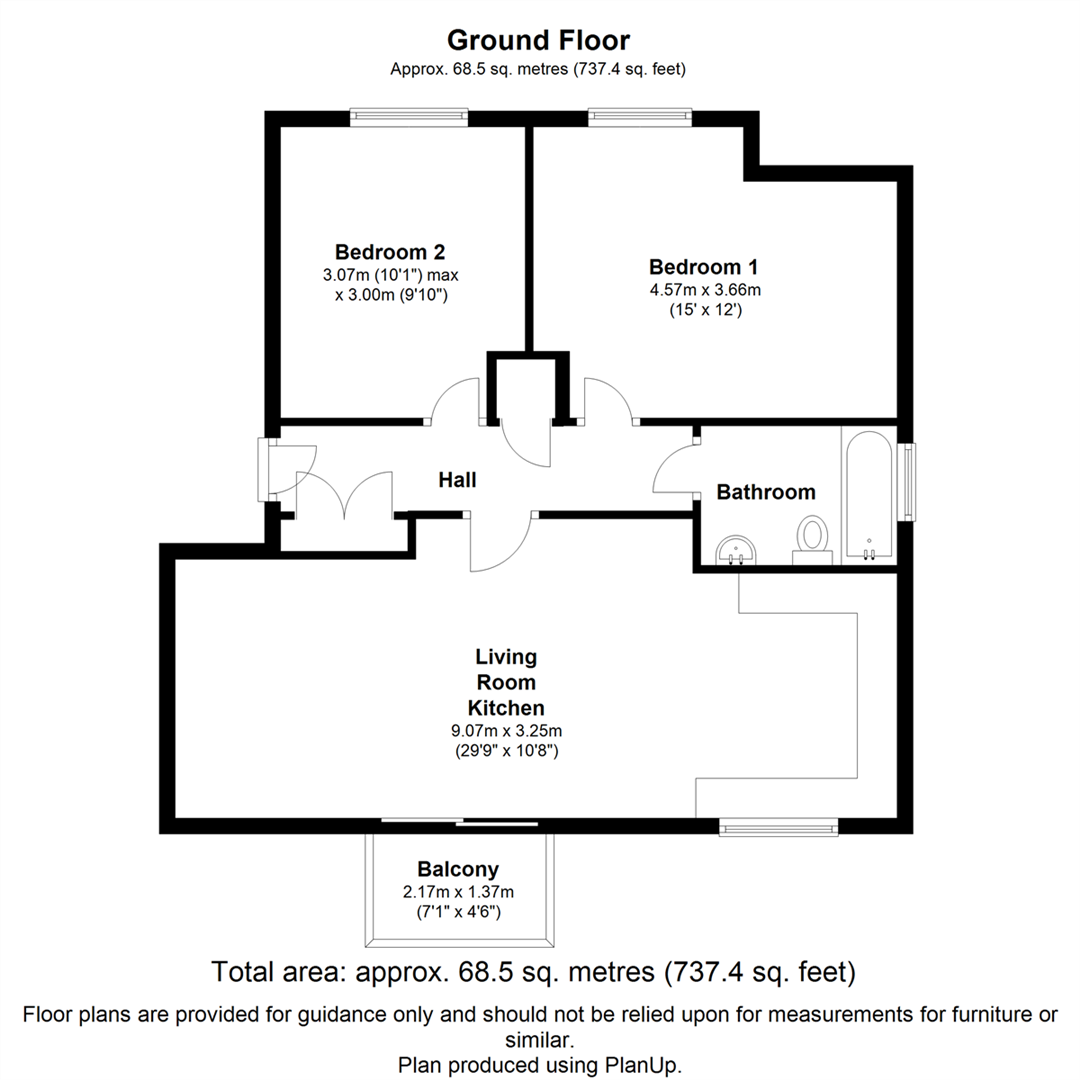 Ground Floor
Approx. 68.5 sq. metres (737.4 sq. feet)

Bedroom 2
3.07m (10'1") max
x 3.00m (9'10")

Bedroom 1
4.57m x 3.66m
(15' x 12')

Hall

Bathroom

Living
Room
Kitchen
9.07m x 3.25m
(29'9" x 10'8")

Balcony
2.17m x 1.37m
(7'1" x 4'6")

Total area: approx. 68.5 sq. metres (737.4 sq. feet)

Floor plans are provided for guidance only and should not be relied upon for measurements for furniture or similar.
Plan produced using PlanUp.